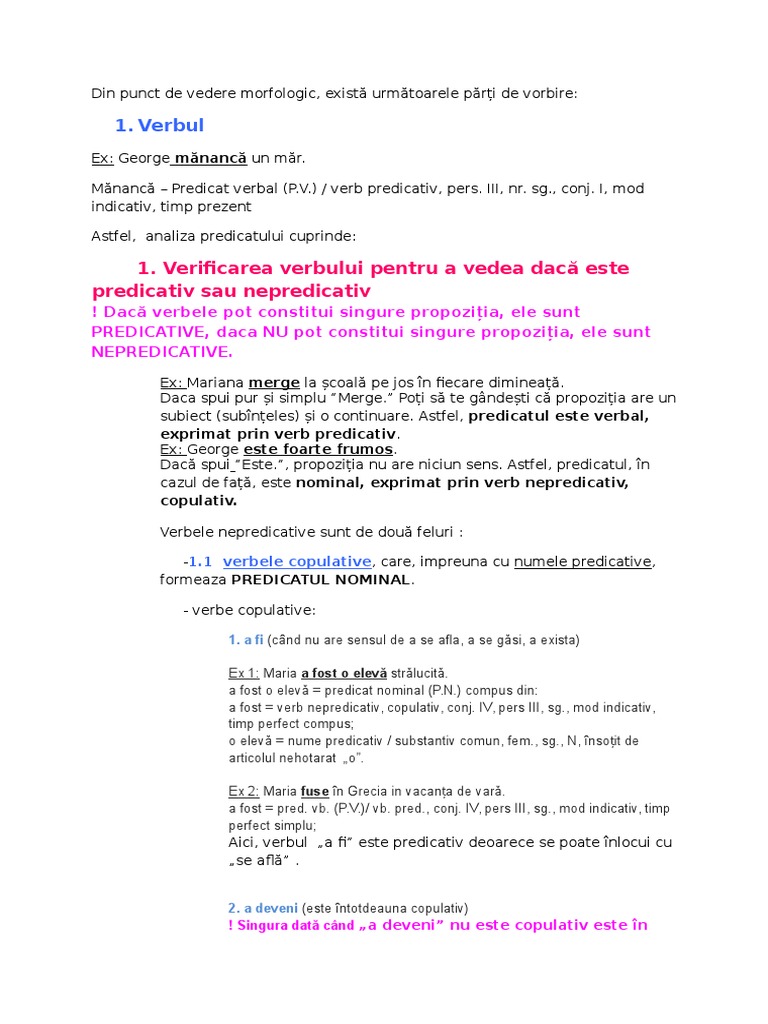 Din punct de vedere morfologic, există următoarele părți de vorbire:

1. Verbul

Ex: George mănancă un măr.

Mănancă – Predicat verbal (P.V.) / verb predicativ, pers. III, nr. sg., conj. I, mod indicativ, timp prezent

Astfel, analiza predicatului cuprinde:

1. Verificarea verbului pentru a vedea dacă este predicativ sau nepredicativ

! Dacă verbele pot constitui singure propoziția, ele sunt PREDICATIVE, daca NU pot constitui singure propoziția, ele sunt NEPREDICATIVE.

Ex: Mariana merge la școală pe jos în fiecare dimineață.
Daca spui pur și simplu "Merge." Poți să te gândești că propoziția are un subiect (subînțeles) și o continuare. Astfel, predicatul este verbal, exprimat prin verb predicativ.
Ex: George este foarte frumos.
Dacă spui "Este.", propoziția nu are niciun sens. Astfel, predicatul, în cazul de față, este nominal, exprimat prin verb nepredicativ, copulativ.

Verbele nepredicative sunt de două feluri :

-1.1 verbele copulative, care, impreuna cu numele predicative, formeaza PREDICATUL NOMINAL.

- verbe copulative:

1. a fi (când nu are sensul de a se afla, a se găsi, a exista)

Ex 1: Maria a fost o elevă strălucită.
a fost o elevă = predicat nominal (P.N.) compus din:
a fost = verb nepredicativ, copulativ, conj. IV, pers III, sg., mod indicativ, timp perfect compus;
o elevă = nume predicativ / substantiv comun, fem., sg., N, însoțit de articolul nehotarat „o".

Ex 2: Maria fuse în Grecia in vacanța de vară.
a fost = pred. vb. (P.V.)/ vb. pred., conj. IV, pers III, sg., mod indicativ, timp perfect simplu;
Aici, verbul „a fi" este predicativ deoarece se poate înlocui cu „se află" .

2. a deveni (este întotdeauna copulativ)
! Singura dată când „a deveni" nu este copulativ este în